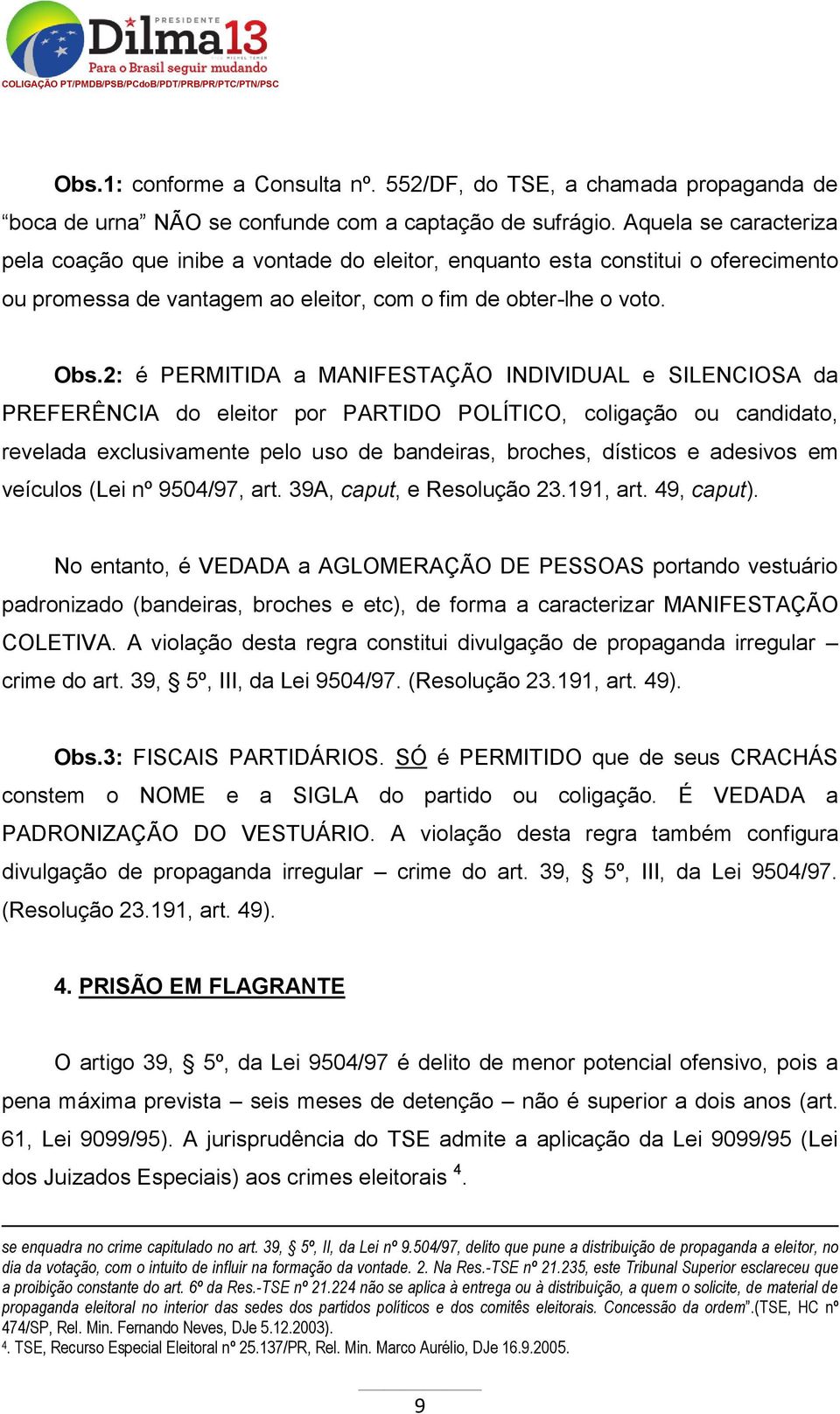 PRESIDENTE
Dilma13
MICHEL TEMER
Para o Brasil seguir mudando
COLIGAÇÃO PT/PMDB/PSB/PCdoB/PDT/PRB/PR/PTC/PTN/PSC

Obs.1: conforme a Consulta nº. 552/DF, do TSE, a chamada propaganda de “boca de urna” NÃO se confunde com a captação de sufrágio. Aquela se caracteriza pela coação que inibe a vontade do eleitor, enquanto esta constitui o oferecimento ou promessa de vantagem ao eleitor, com o fim de obter-lhe o voto.

Obs.2: é PERMITIDA a MANIFESTAÇÃO INDIVIDUAL e SILENCIOSA da PREFERÊNCIA do eleitor por PARTIDO POLÍTICO, coligação ou candidato, revelada exclusivamente pelo uso de bandeiras, broches, dísticos e adesivos em veículos (Lei nº 9504/97, art. 39A, caput, e Resolução 23.191, art. 49, caput).

No entanto, é VEDADA a AGLOMERAÇÃO DE PESSOAS portando vestuário padronizado (bandeiras, broches e etc), de forma a caracterizar MANIFESTAÇÃO COLETIVA. A violação desta regra constitui divulgação de propaganda irregular – crime do art. 39, § 5º, III, da Lei 9504/97. (Resolução 23.191, art. 49).

Obs.3: FISCAIS PARTIDÁRIOS. SÓ é PERMITIDO que de seus CRACHÁS constem o NOME e a SIGLA do partido ou coligação. É VEDADA a PADRONIZAÇÃO DO VESTUÁRIO. A violação desta regra também configura divulgação de propaganda irregular – crime do art. 39, § 5º, III, da Lei 9504/97. (Resolução 23.191, art. 49).

4. PRISÃO EM FLAGRANTE

O artigo 39, § 5º, da Lei 9504/97 é delito de menor potencial ofensivo, pois a pena máxima prevista – seis meses de detenção – não é superior a dois anos (art. 61, Lei 9099/95). A jurisprudência do TSE admite a aplicação da Lei 9099/95 (Lei dos Juizados Especiais) aos crimes eleitorais $^4$.

se enquadra no crime capitulado no art. 39, § 5º, II, da Lei nº 9.504/97, delito que pune a distribuição de propaganda a eleitor, no dia da votação, com o intuito de influir na formação da vontade. 2. Na Res.-TSE nº 21.235, este Tribunal Superior esclareceu que a proibição constante do art. 6º da Res.-TSE nº 21.224 não se aplica à entrega ou à distribuição, a quem o solicite, de material de propaganda eleitoral no interior das sedes dos partidos políticos e dos comitês eleitorais. Concessão da ordem”.(TSE, HC nº 474/SP, Rel. Min. Fernando Neves, DJe 5.12.2003).
$^4$. TSE, Recurso Especial Eleitoral nº 25.137/PR, Rel. Min. Marco Aurélio, DJe 16.9.2005.

9